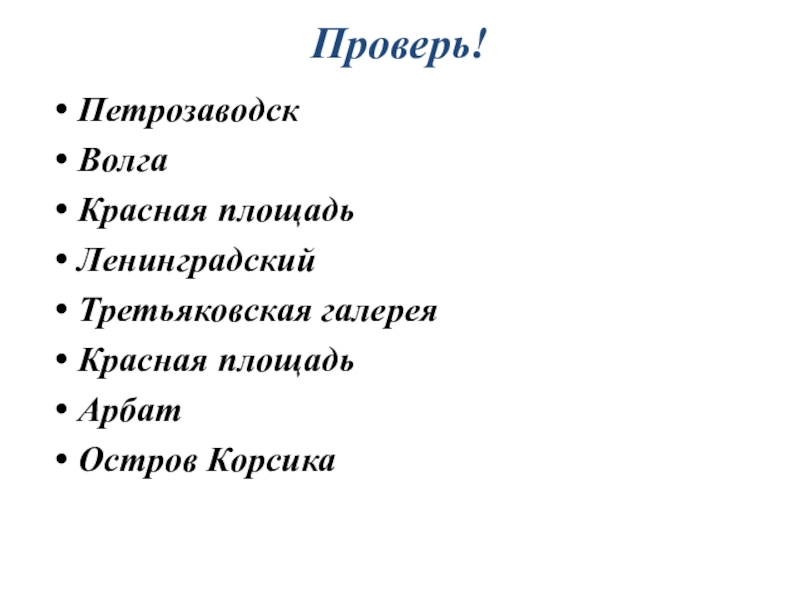 Проверь!

• Петрозаводск
• Волга
• Красная площадь
• Ленинградский
• Третьяковская галерея
• Красная площадь
• Арбат
• Остров Корсика